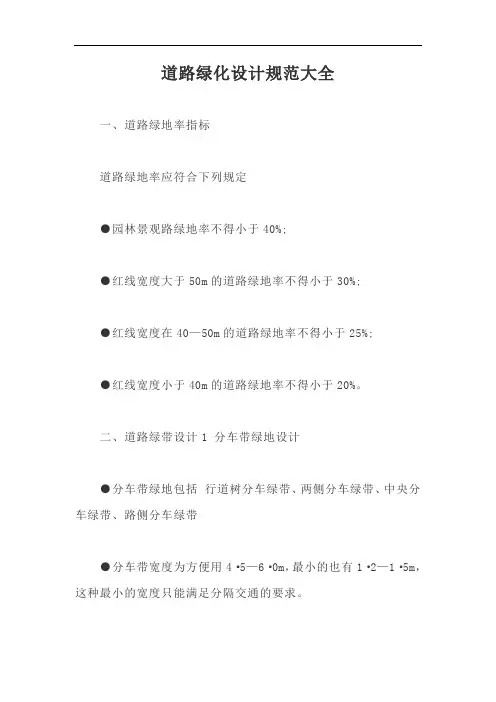 道路绿化设计规范大全

一、道路绿地率指标

道路绿地率应符合下列规定

●园林景观路绿地率不得小于 40%;

●红线宽度大于 50m 的道路绿地率不得小于 30%;

●红线宽度在 40—50m 的道路绿地率不得小于 25%;

●红线宽度小于 40m 的道路绿地率不得小于 20%。

二、道路绿带设计 1 分车带绿地设计

●分车带绿地包括 行道树分车绿带、两侧分车绿带、中央分车绿带、路侧分车绿带

●分车带宽度为方便用 4 •5—6 •0m，最小的也有 1 •2—1 •5m，这种最小的宽度只能满足分隔交通的要求。